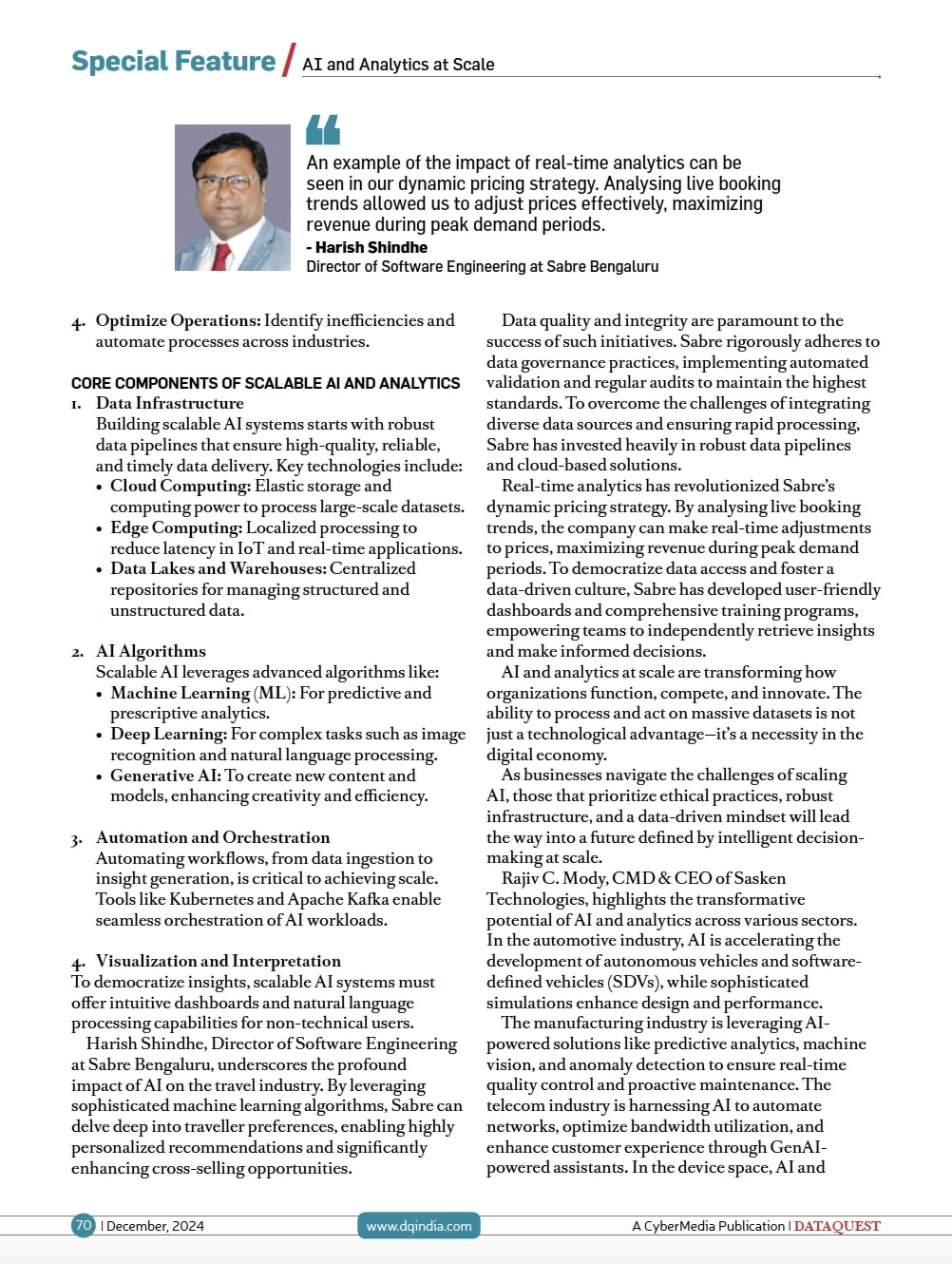 Special Feature / AI and Analytics at Scale

An example of the impact of real-time analytics can be seen in our dynamic pricing strategy. Analysing live booking trends allowed us to adjust prices effectively, maximizing revenue during peak demand periods.
- Harish Shindhe
Director of Software Engineering at Sabre Bengaluru

4. Optimize Operations: Identify inefficiencies and automate processes across industries.

CORE COMPONENTS OF SCALABLE AI AND ANALYTICS
1. Data Infrastructure
Building scalable AI systems starts with robust data pipelines that ensure high-quality, reliable, and timely data delivery. Key technologies include:
• Cloud Computing: Elastic storage and computing power to process large-scale datasets.
• Edge Computing: Localized processing to reduce latency in IoT and real-time applications.
• Data Lakes and Warehouses: Centralized repositories for managing structured and unstructured data.

2. AI Algorithms
Scalable AI leverages advanced algorithms like:
• Machine Learning (ML): For predictive and prescriptive analytics.
• Deep Learning: For complex tasks such as image recognition and natural language processing.
• Generative AI: To create new content and models, enhancing creativity and efficiency.

3. Automation and Orchestration
Automating workflows, from data ingestion to insight generation, is critical to achieving scale. Tools like Kubernetes and Apache Kafka enable seamless orchestration of AI workloads.

4. Visualization and Interpretation
To democratize insights, scalable AI systems must offer intuitive dashboards and natural language processing capabilities for non-technical users.
Harish Shindhe, Director of Software Engineering at Sabre Bengaluru, underscores the profound impact of AI on the travel industry. By leveraging sophisticated machine learning algorithms, Sabre can delve deep into traveller preferences, enabling highly personalized recommendations and significantly enhancing cross-selling opportunities.

Data quality and integrity are paramount to the success of such initiatives. Sabre rigorously adheres to data governance practices, implementing automated validation and regular audits to maintain the highest standards. To overcome the challenges of integrating diverse data sources and ensuring rapid processing, Sabre has invested heavily in robust data pipelines and cloud-based solutions.
Real-time analytics has revolutionized Sabre's dynamic pricing strategy. By analysing live booking trends, the company can make real-time adjustments to prices, maximizing revenue during peak demand periods. To democratize data access and foster a data-driven culture, Sabre has developed user-friendly dashboards and comprehensive training programs, empowering teams to independently retrieve insights and make informed decisions.
AI and analytics at scale are transforming how organizations function, compete, and innovate. The ability to process and act on massive datasets is not just a technological advantage—it's a necessity in the digital economy.
As businesses navigate the challenges of scaling AI, those that prioritize ethical practices, robust infrastructure, and a data-driven mindset will lead the way into a future defined by intelligent decision-making at scale.
Rajiv C. Mody, CMD & CEO of Sasken Technologies, highlights the transformative potential of AI and analytics across various sectors. In the automotive industry, AI is accelerating the development of autonomous vehicles and software-defined vehicles (SDVs), while sophisticated simulations enhance design and performance.
The manufacturing industry is leveraging AI-powered solutions like predictive analytics, machine vision, and anomaly detection to ensure real-time quality control and proactive maintenance. The telecom industry is harnessing AI to automate networks, optimize bandwidth utilization, and enhance customer experience through GenAI-powered assistants. In the device space, AI and

70 | December, 2024 www.dqindia.com A CyberMedia Publication | DATAQUEST